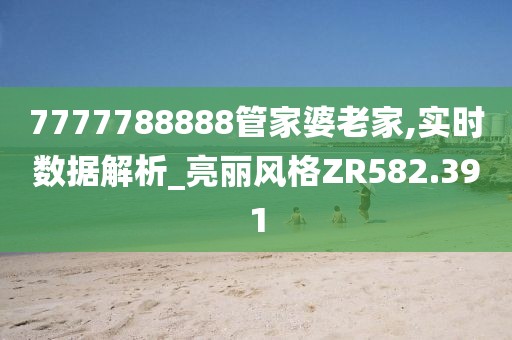 7777788888管家婆老家,实时数据解析_亮丽风格ZR582.391